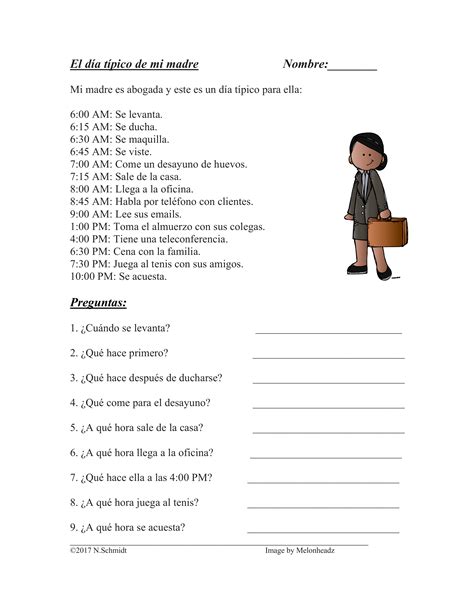 El día típico de mi madre Nombre:________

Mi madre es abogada y este es un día típico para ella:

6:00 AM: Se levanta.
6:15 AM: Se ducha.
6:30 AM: Se maquilla.
6:45 AM: Se viste.
7:00 AM: Come un desayuno de huevos.
7:15 AM: Sale de la casa.
8:00 AM: Llega a la oficina.
8:45 AM: Habla por teléfono con clientes.
9:00 AM: Lee sus emails.
1:00 PM: Toma el almuerzo con sus colegas.
4:00 PM: Tiene una teleconferencia.
6:30 PM: Cena con la familia.
7:30 PM: Juega al tenis con sus amigos.
10:00 PM: Se acuesta.

Preguntas:

1. ¿Cuándo se levanta? ____________________

2. ¿Qué hace primero? ____________________

3. ¿Qué hace después de ducharse? ____________________

4. ¿Qué come para el desayuno? ____________________

5. ¿A qué hora sale de la casa? ____________________

6. ¿A qué hora llega a la oficina? ____________________

7. ¿Qué hace ella a las 4:00 PM? ____________________

8. ¿A qué hora juega al tenis? ____________________

9. ¿A qué hora se acuesta? ____________________

©2017 N.Schmidt Image by Melonheadz